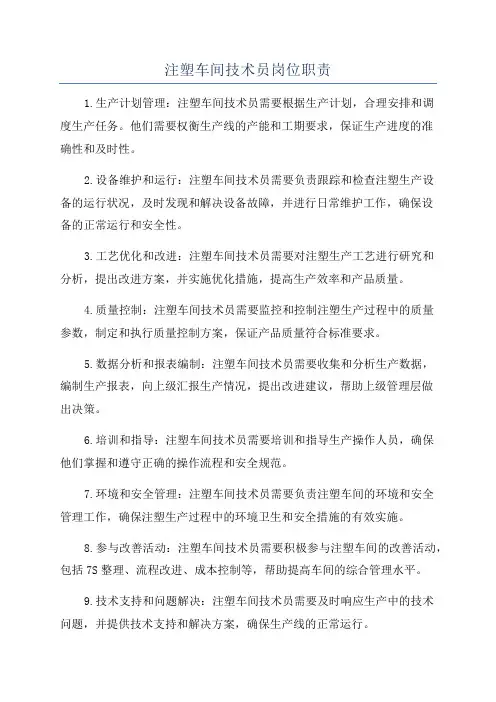 注塑车间技术员岗位职责

1.生产计划管理：注塑车间技术员需要根据生产计划，合理安排和调度生产任务。他们需要权衡生产线的产能和工期要求，保证生产进度的准确性和及时性。

2.设备维护和运行：注塑车间技术员需要负责跟踪和检查注塑生产设备的运行状况，及时发现和解决设备故障，并进行日常维护工作，确保设备的正常运行和安全性。

3.工艺优化和改进：注塑车间技术员需要对注塑生产工艺进行研究和分析，提出改进方案，并实施优化措施，提高生产效率和产品质量。

4.质量控制：注塑车间技术员需要监控和控制注塑生产过程中的质量参数，制定和执行质量控制方案，保证产品质量符合标准要求。

5.数据分析和报表编制：注塑车间技术员需要收集和分析生产数据，编制生产报表，向上级汇报生产情况，提出改进建议，帮助上级管理层做出决策。

6.培训和指导：注塑车间技术员需要培训和指导生产操作人员，确保他们掌握和遵守正确的操作流程和安全规范。

7.环境和安全管理：注塑车间技术员需要负责注塑车间的环境和安全管理工作，确保注塑生产过程中的环境卫生和安全措施的有效实施。

8.参与改善活动：注塑车间技术员需要积极参与注塑车间的改善活动，包括7S整理、流程改进、成本控制等，帮助提高车间的综合管理水平。

9.技术支持和问题解决：注塑车间技术员需要及时响应生产中的技术问题，并提供技术支持和解决方案，确保生产线的正常运行。